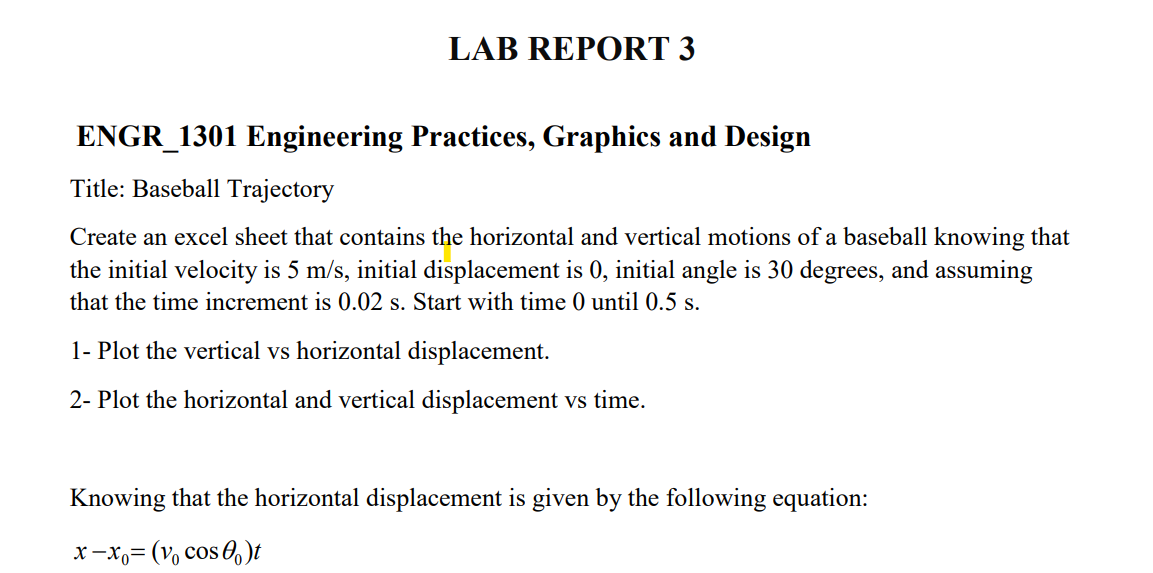 LAB REPORT 3

ENGR_1301 Engineering Practices, Graphics and Design

Title: Baseball Trajectory

Create an excel sheet that contains the horizontal and vertical motions of a baseball knowing that the initial velocity is 5 m/s, initial displacement is 0, initial angle is 30 degrees, and assuming that the time increment is 0.02 s. Start with time 0 until 0.5 s.

1- Plot the vertical vs horizontal displacement.

2- Plot the horizontal and vertical displacement vs time.

Knowing that the horizontal displacement is given by the following equation:

$x - x_0 = (v_0 \cos\theta_0)t$